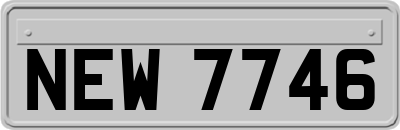 NEW 7746